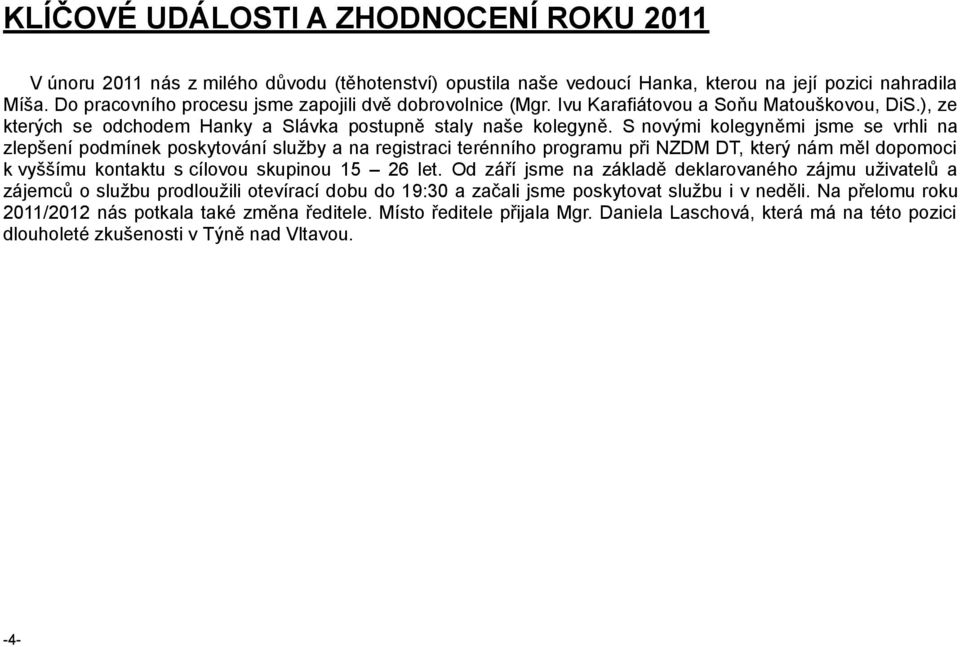 KLÍČOVÉ UDÁLOSTI A ZHODNOCENÍ ROKU 2011

V únoru 2011 nás z milého důvodu (těhotenství) opustila naše vedoucí Hanka, kterou na její pozici nahradila Míša. Do pracovního procesu jsme zapojili dvě dobrovolnice (Mgr. Ivu Karafiátovou a Soňu Matouškovou, DiS.), ze kterých se odchodem Hanky a Slávka postupně staly naše kolegyně. S novými kolegyněmi jsme se vrhli na zlepšení podmínek poskytování služby a na registraci terénního programu při NZDM DT, který nám měl dopomoci k vyššímu kontaktu s cílovou skupinou 15 – 26 let. Od září jsme na základě deklarovaného zájmu uživatelů a zájemců o službu prodloužili otevírací dobu do 19:30 a začali jsme poskytovat službu i v neděli. Na přelomu roku 2011/2012 nás potkala také změna ředitele. Místo ředitele přijala Mgr. Daniela Laschová, která má na této pozici dlouholeté zkušenosti v Týně nad Vltavou.

-4-